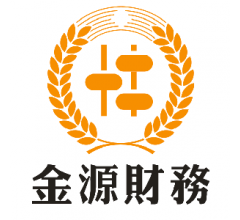 金源財務